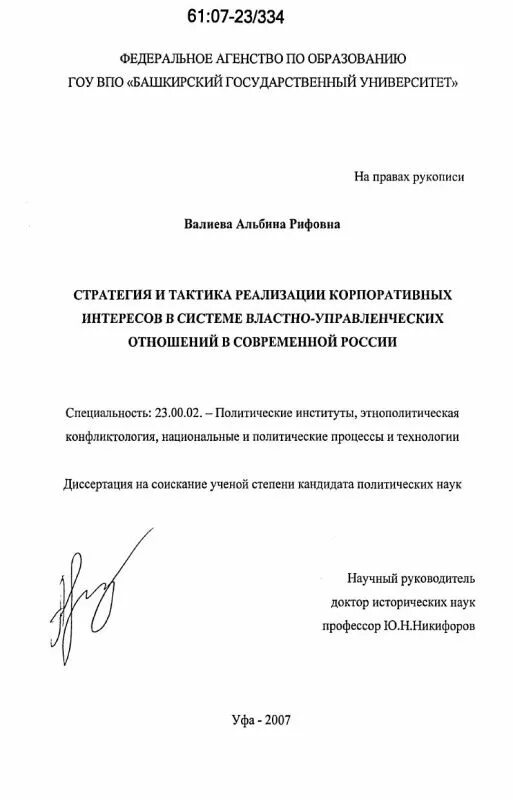 61:07-23/334

ФЕДЕРАЛЬНОЕ АГЕНСТВО ПО ОБРАЗОВАНИЮ
ГОУ ВПО «БАШКИРСКИЙ ГОСУДАРСТВЕННЫЙ УНИВЕРСИТЕТ»

На правах рукописи

Валиева Альбина Рифовна

СТРАТЕГИЯ И ТАКТИКА РЕАЛИЗАЦИИ КОРПОРАТИВНЫХ ИНТЕРЕСОВ В СИСТЕМЕ ВЛАСТНО-УПРАВЛЕНЧЕСКИХ ОТНОШЕНИЙ В СОВРЕМЕННОЙ РОССИИ

Специальность: 23.00.02. – Политические институты, этнополитическая конфликтология, национальные и политические процессы и технологии

Диссертация на соискание ученой степени кандидата политических наук

Научный руководитель
доктор исторических наук
профессор Ю.Н.Никифоров

Уфа - 2007